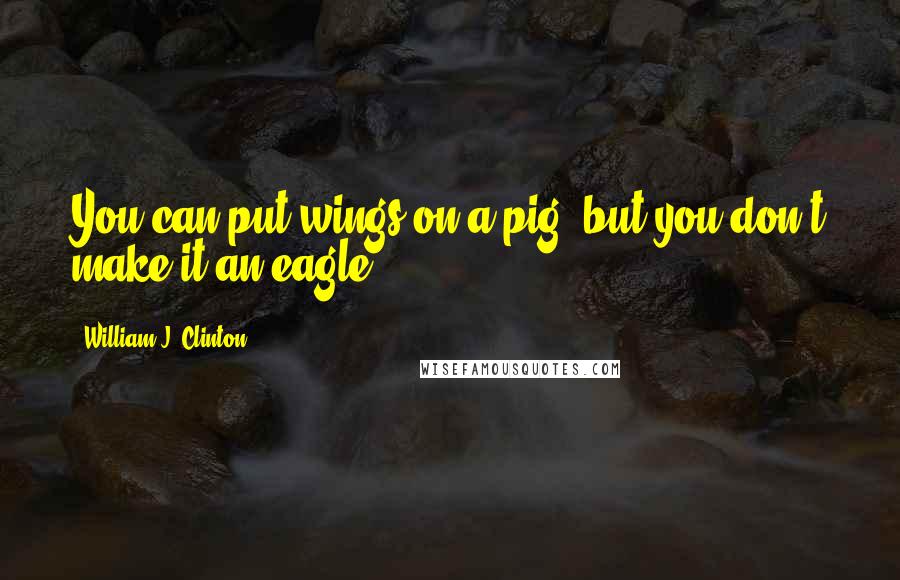 You can put wings on a pig, but you don't make it an eagle.

William J. Clinton

WISEFAMOUSQUOTES.COM